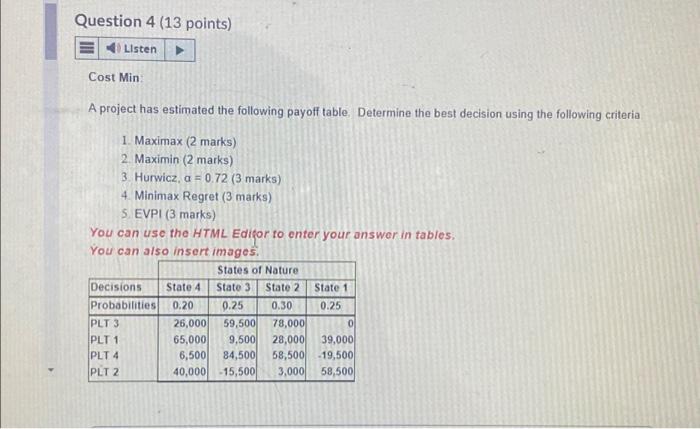 Question 4 (13 points)

Listen

Cost Min:

A project has estimated the following payoff table. Determine the best decision using the following criteria

1. Maximax (2 marks)
2. Maximin (2 marks)
3. Hurwicz, $\alpha = 0.72$ (3 marks)
4. Minimax Regret (3 marks)
5. EVPI (3 marks)

You can use the HTML Editor to enter your answer in tables.
You can also insert images.

| | States of Nature | | | |
|---|---|---|---|---|
| Decisions | State 4 | State 3 | State 2 | State 1 |
| Probabilities | 0.20 | 0.25 | 0.30 | 0.25 |
| PLT 3 | 26,000 | 59,500 | 78,000 | 0 |
| PLT 1 | 65,000 | 9,500 | 28,000 | 39,000 |
| PLT 4 | 6,500 | 84,500 | 58,500 | -19,500 |
| PLT 2 | 40,000 | -15,500 | 3,000 | 58,500 |